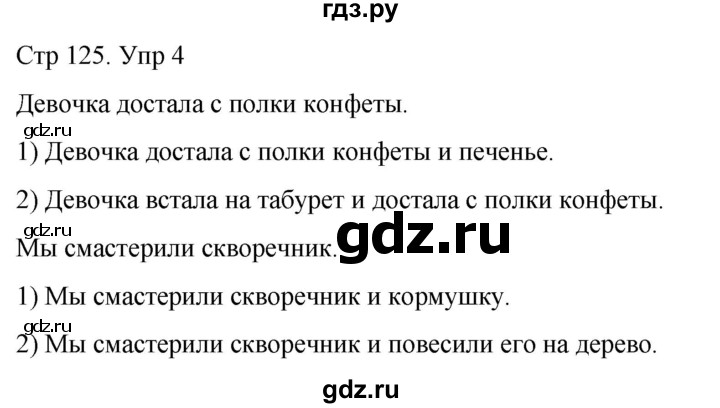 гдз.ру

Стр 125. Упр 4

Девочка достала с полки конфеты.

gdz.ru

1) Девочка достала с полки конфеты и печенье.

2) Девочка встала на табурет и достала с полки конфеты.

gdz.ru

Мы смастерили скворечник.

gdz.ru

1) Мы смастерили скворечник и кормушку.

gdz.ru

2) Мы смастерили скворечник и повесили его на дерево.

gdz.ru